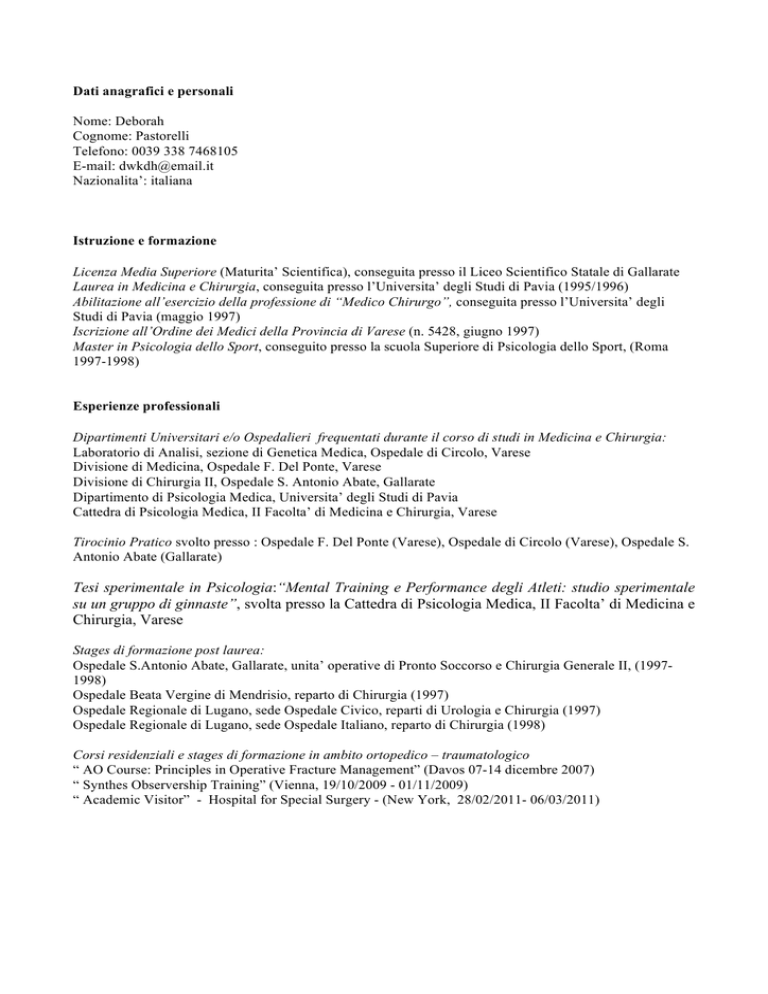 Dati anagrafici e personali

Nome: Deborah
Cognome: Pastorelli
Telefono: 0039 338 7468105
E-mail: dwkdh@email.it
Nazionalita': italiana

Istruzione e formazione

Licenza Media Superiore (Maturita' Scientifica), conseguita presso il Liceo Scientifico Statale di Gallarate
Laurea in Medicina e Chirurgia, conseguita presso l'Universita' degli Studi di Pavia (1995/1996)
Abilitazione all'esercizio della professione di "Medico Chirurgo", conseguita presso l'Universita' degli Studi di Pavia (maggio 1997)
Iscrizione all'Ordine dei Medici della Provincia di Varese (n. 5428, giugno 1997)
Master in Psicologia dello Sport, conseguito presso la scuola Superiore di Psicologia dello Sport, (Roma 1997-1998)

Esperienze professionali

Dipartimenti Universitari e/o Ospedalieri frequentati durante il corso di studi in Medicina e Chirurgia:
Laboratorio di Analisi, sezione di Genetica Medica, Ospedale di Circolo, Varese
Divisione di Medicina, Ospedale F. Del Ponte, Varese
Divisione di Chirurgia II, Ospedale S. Antonio Abate, Gallarate
Dipartimento di Psicologia Medica, Universita' degli Studi di Pavia
Cattedra di Psicologia Medica, II Facolta' di Medicina e Chirurgia, Varese

Tirocinio Pratico svolto presso : Ospedale F. Del Ponte (Varese), Ospedale di Circolo (Varese), Ospedale S. Antonio Abate (Gallarate)

Tesi sperimentale in Psicologia:"Mental Training e Performance degli Atleti: studio sperimentale su un gruppo di ginnaste", svolta presso la Cattedra di Psicologia Medica, II Facolta' di Medicina e Chirurgia, Varese

Stages di formazione post laurea:
Ospedale S.Antonio Abate, Gallarate, unita' operative di Pronto Soccorso e Chirurgia Generale II, (1997-1998)
Ospedale Beata Vergine di Mendrisio, reparto di Chirurgia (1997)
Ospedale Regionale di Lugano, sede Ospedale Civico, reparti di Urologia e Chirurgia (1997)
Ospedale Regionale di Lugano, sede Ospedale Italiano, reparto di Chirurgia (1998)

Corsi residenziali e stages di formazione in ambito ortopedico – traumatologico
" AO Course: Principles in Operative Fracture Management" (Davos 07-14 dicembre 2007)
" Synthes Observership Training" (Vienna, 19/10/2009 - 01/11/2009)
" Academic Visitor" - Hospital for Special Surgery - (New York, 28/02/2011- 06/03/2011)